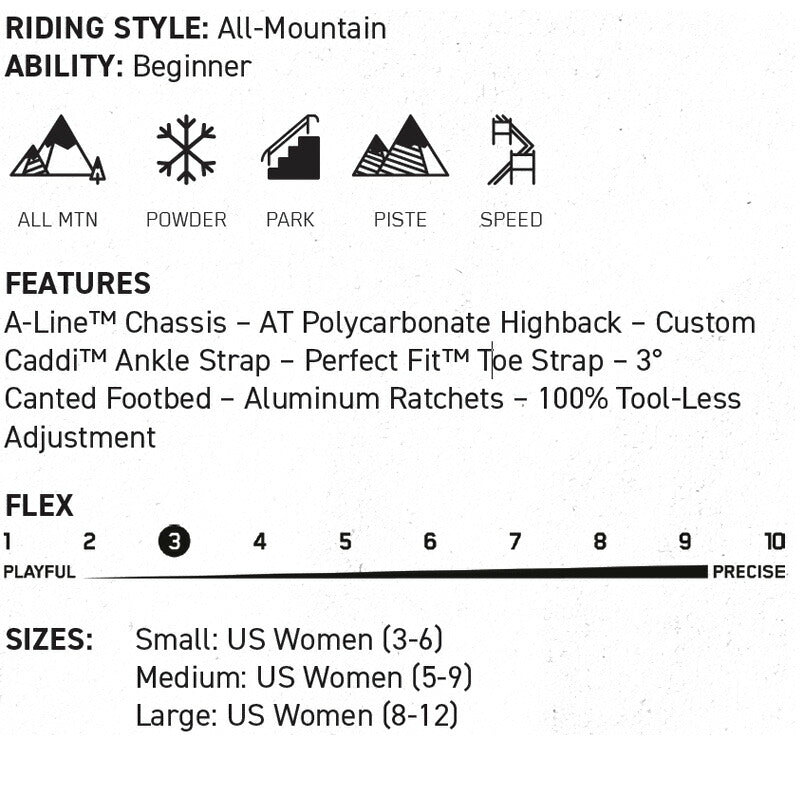 RIDING STYLE: All-Mountain
ABILITY: Beginner

ALL MTN
POWDER
PARK
PISTE
SPEED

FEATURES
A-Line™ Chassis – AT Polycarbonate Highback – Custom Caddi™ Ankle Strap – Perfect Fit™ Toe Strap – 3° Canted Footbed – Aluminum Ratchets – 100% Tool-Less Adjustment

FLEX
1 2 3 4 5 6 7 8 9 10
PLAYFUL PRECISE

SIZES: Small: US Women (3-6)
Medium: US Women (5-9)
Large: US Women (8-12)